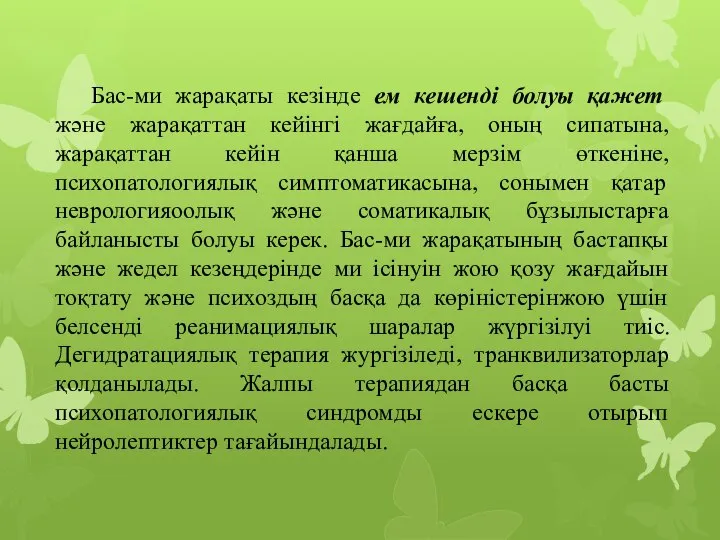 Бас-ми жарақаты кезінде ем кешенді болуы қажет және жарақаттан кейінгі жағдайға, оның сипатына, жарақаттан кейін қанша мерзім өткеніне, психопатологиялық симптоматикасына, сонымен қатар неврологияоолық және соматикалық бұзылыстарға байланысты болуы керек. Бас-ми жарақатының бастапқы және жедел кезеңдерінде ми ісінуін жою қозу жағдайын тоқтату және психоздың басқа да көріністерінжою үшін белсенді реанимациялық шаралар жүргізілуі тиіс. Дегидратациялық терапия жургізіледі, транквилизаторлар қолданылады. Жалпы терапиядан басқа басты психопатологиялық синдромды ескере отырып нейролептиктер тағайындалады.